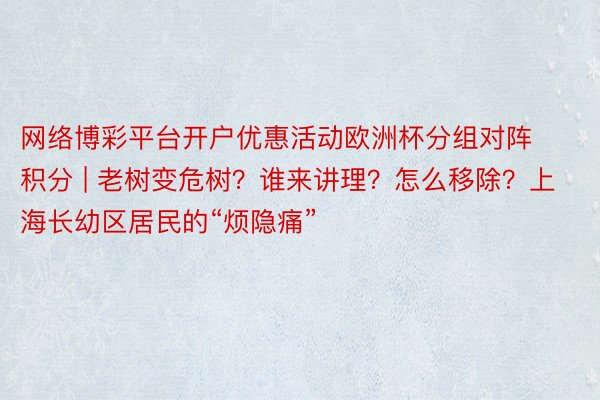 网络博彩平台开户优惠活动欧洲杯分组对阵积分 | 老树变危树？谁来讲理？怎么移除？上海长幼区居民的“烦隐痛”